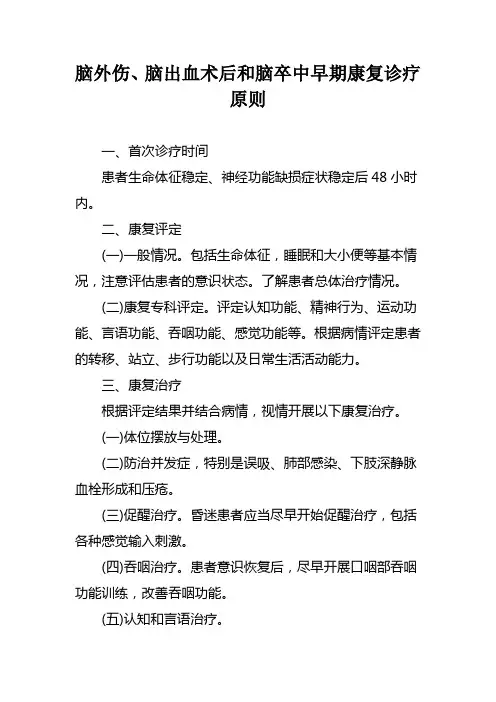 脑外伤、脑出血术后和脑卒中早期康复诊疗原则

一、首次诊疗时间

患者生命体征稳定、神经功能缺损症状稳定后 48 小时内。

二、康复评定

(一)一般情况。包括生命体征，睡眠和大小便等基本情况，注意评估患者的意识状态。了解患者总体治疗情况。

(二)康复专科评定。评定认知功能、精神行为、运动功能、言语功能、吞咽功能、感觉功能等。根据病情评定患者的转移、站立、步行功能以及日常生活活动能力。

三、康复治疗

根据评定结果并结合病情，视情开展以下康复治疗。

(一)体位摆放与处理。

(二)防治并发症，特别是误吸、肺部感染、下肢深静脉血栓形成和压疮。

(三)促醒治疗。昏迷患者应当尽早开始促醒治疗，包括各种感觉输入刺激。

(四)吞咽治疗。患者意识恢复后，尽早开展口咽部吞咽功能训练，改善吞咽功能。

(五)认知和言语治疗。